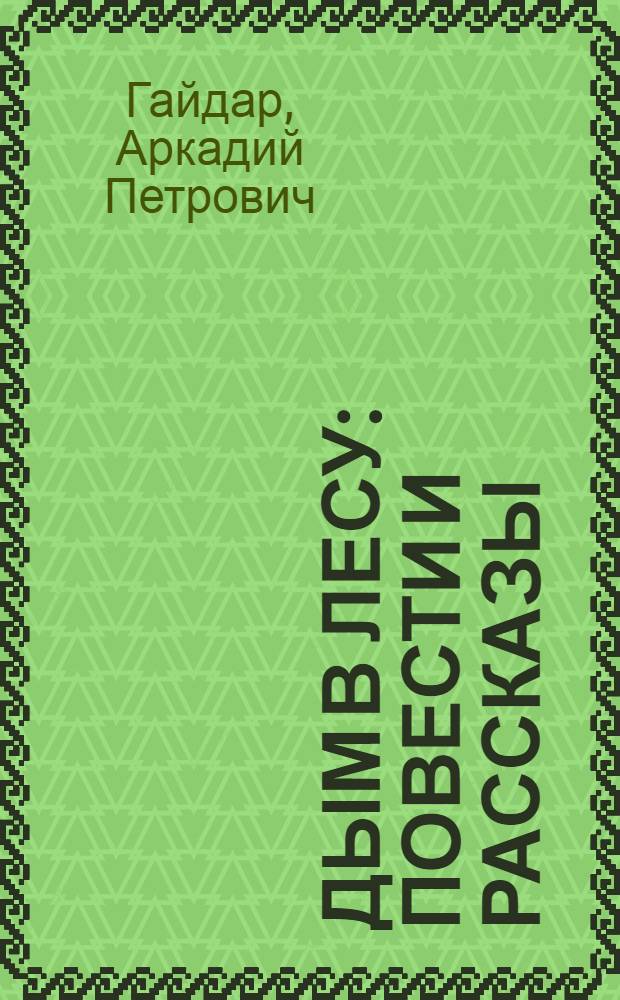 Гайдар, Аркадий Петрович

ДЫМ В ЛЕСУ: ПОВЕСТИ И РАССКАЗЫ